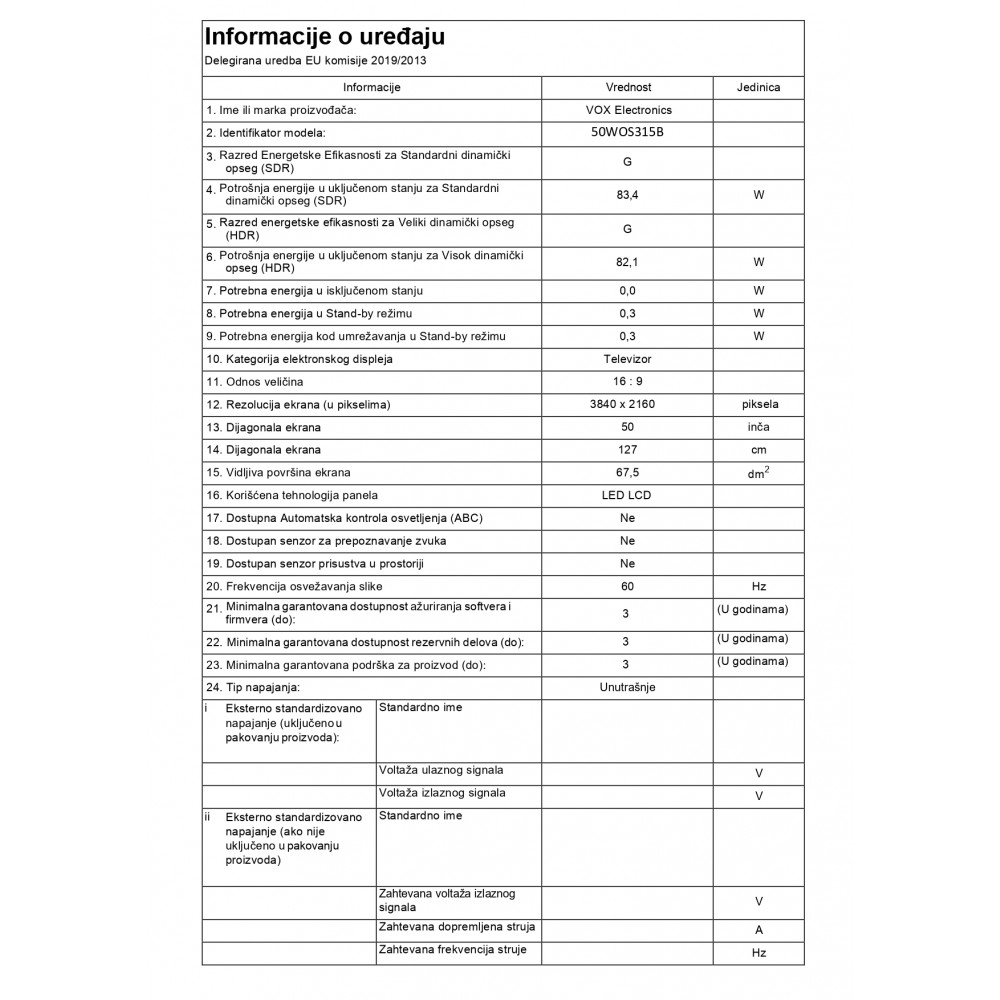 Informacije o uređaju
Delegirana uredba EU komisije 2019/2013

| Informacije | | Vrednost | Jedinica |
|---|---|---|---|
| 1. Ime ili marka proizvođača: | | VOX Electronics | |
| 2. Identifikator modela: | | 50WOS315B | |
| 3. Razred Energetske Efikasnosti za Standardni dinamički opseg (SDR) | | G | |
| 4. Potrošnja energije u uključenom stanju za Standardni dinamički opseg (SDR) | | 83,4 | W |
| 5. Razred energetske efikasnosti za Veliki dinamički opseg (HDR) | | G | |
| 6. Potrošnja energije u uključenom stanju za Visok dinamički opseg (HDR) | | 82,1 | W |
| 7. Potrebna energija u isključenom stanju | | 0,0 | W |
| 8. Potrebna energija u Stand-by režimu | | 0,3 | W |
| 9. Potrebna energija kod umrežavanja u Stand-by režimu | | 0,3 | W |
| 10. Kategorija elektronskog displeja | | Televizor | |
| 11. Odnos veličina | | 16 : 9 | |
| 12. Rezolucija ekrana (u pikselima) | | 3840 x 2160 | piksela |
| 13. Dijagonala ekrana | | 50 | inča |
| 14. Dijagonala ekrana | | 127 | cm |
| 15. Vidljiva površina ekrana | | 67,5 | $dm^2$ |
| 16. Korišćena tehnologija panela | | LED LCD | |
| 17. Dostupna Automatska kontrola osvetljenja (ABC) | | Ne | |
| 18. Dostupan senzor za prepoznavanje zvuka | | Ne | |
| 19. Dostupan senzor prisustva u prostoriji | | Ne | |
| 20. Frekvencija osvežavanja slike | | 60 | Hz |
| 21. Minimalna garantovana dostupnost ažuriranja softvera i firmvera (do): | | 3 | (U godinama) |
| 22. Minimalna garantovana dostupnost rezervnih delova (do): | | 3 | (U godinama) |
| 23. Minimalna garantovana podrška za proizvod (do): | | 3 | (U godinama) |
| 24. Tip napajanja: | | Unutrašnje | |
| i Eksterno standardizovano napajanje (uključeno u pakovanju proizvoda): | Standardno ime | | |
| | Voltaža ulaznog signala | | V |
| | Voltaža izlaznog signala | | V |
| ii Eksterno standardizovano napajanje (ako nije uključeno u pakovanju proizvoda) | Standardno ime | | |
| | Zahtevana voltaža izlaznog signala | | V |
| | Zahtevana dopremljena struja | | A |
| | Zahtevana frekvencija struje | | Hz |